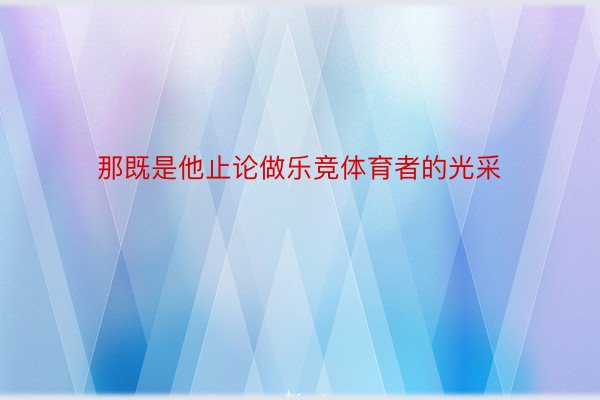 那既是他止论做乐竞体育者的光采